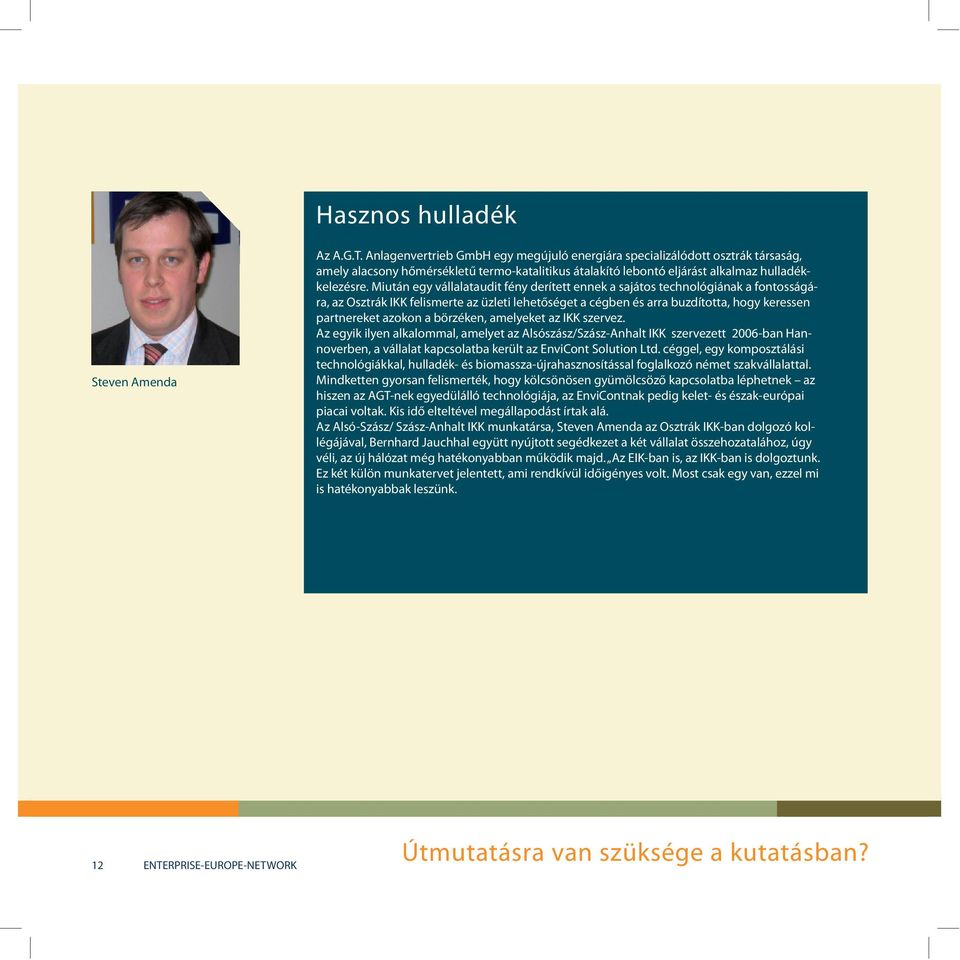 Steven Amenda

Hasznos hulladék

Az A.G.T. Anlagenvertrieb GmbH egy megújuló energiára specializálódott osztrák társaság, amely alacsony hőmérsékletű termo-katalitikus átalakító lebontó eljárást alkalmaz hulladékkelezésre. Miután egy vállalataudit fény derített ennek a sajátos technológiának a fontosságára, az Osztrák IKK felismerte az üzleti lehetőséget a cégben és arra buzdította, hogy keressen partnereket azokon a börzéken, amelyeket az IKK szervez.
Az egyik ilyen alkalommal, amelyet az Alsószász/Szász-Anhalt IKK szervezett 2006-ban Hannoverben, a vállalat kapcsolatba került az EnviCont Solution Ltd. céggel, egy komposztálási technológiákkal, hulladék- és biomassza-újrahasznosítással foglalkozó német szakvállalattal. Mindketten gyorsan felismerték, hogy kölcsönösen gyümölcsöző kapcsolatba léphetnek – az hiszen az AGT-nek egyedülálló technológiája, az EnviContnak pedig kelet- és észak-európai piacai voltak. Kis idő elteltével megállapodást írtak alá.
Az Alsó-Szász/ Szász-Anhalt IKK munkatársa, Steven Amenda az Osztrák IKK-ban dolgozó kollégájával, Bernhard Jauchhal együtt nyújtott segédkezet a két vállalat összehozatalához, úgy véli, az új hálózat még hatékonyabban működik majd. „Az EIK-ban is, az IKK-ban is dolgoztunk. Ez két külön munkatervet jelentett, ami rendkívül időigényes volt. Most csak egy van, ezzel mi is hatékonyabbak leszünk.

12 ENTERPRISE-EUROPE-NETWORK

Útmutatásra van szüksége a kutatásban?